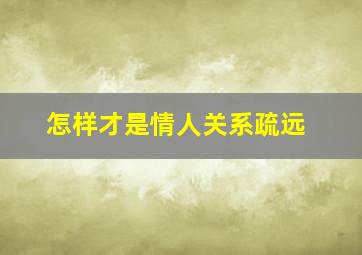 怎样才是情人关系疏远